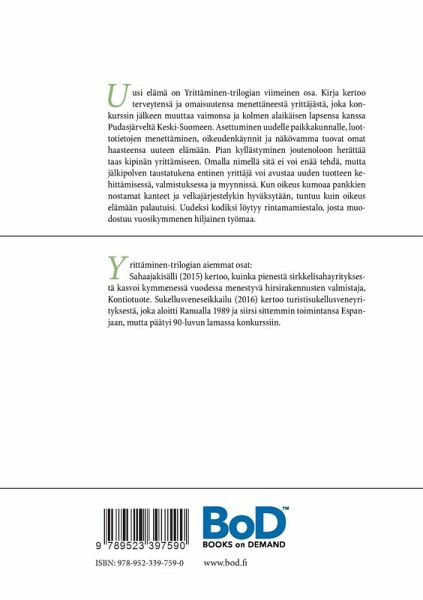 Uusi elämä on Yrittäminen-trilogian viimeinen osa. Kirja kertoo terveytensä ja omaisuutensa menettäneestä yrittäjästä, joka konkurssin jälkeen muuttaa vaimonsa ja kolmen alaikäisen lapsensa kanssa Pudasjärveltä Keski-Suomeen. Asettuminen uudelle paikkakunnalle, luottotietojen menettäminen, oikeudenkäynnit ja näkövamma tuovat omat haasteensa uuteen elämään. Pian kyllästyminen joutenoloon herättää taas kipinän yrittämiseen. Omalla nimellä sitä ei voi enää tehdä, mutta jälkipolven taustatukena entinen yrittäjä voi avustaa uuden tuotteen kehittämisessä, valmistuksessa ja myynnissä. Kun oikeus kumoaa pankkien nostamat kanteet ja velkajärjestelykin hyväksytään, tuntuu kuin oikeus elämään palautuisi. Uudeksi kodiksi löytyy rintamamiestalo, josta muodostuu vuosikymmenen hiljainen työmaa.

Yrittäminen-trilogian aiemmat osat:
Sahaajakisälli (2015) kertoo, kuinka pienestä sirkkelisahayrityksestä kasvoi kymmenessä vuodessa menestyvä hirsirakennusten valmistaja, Kontiotuote. Sukellusveneseikkailu (2016) kertoo turistisukellusveneyrityksestä, joka aloitti Ranualla 1989 ja siirsi sittemmin toimintansa Espanjaan, mutta päätyi 90-luvun lamassa konkurssiin.

9 789523 397590

BoD™
BOOKS on DEMAND

ISBN: 978-952-339-759-0

www.bod.fi